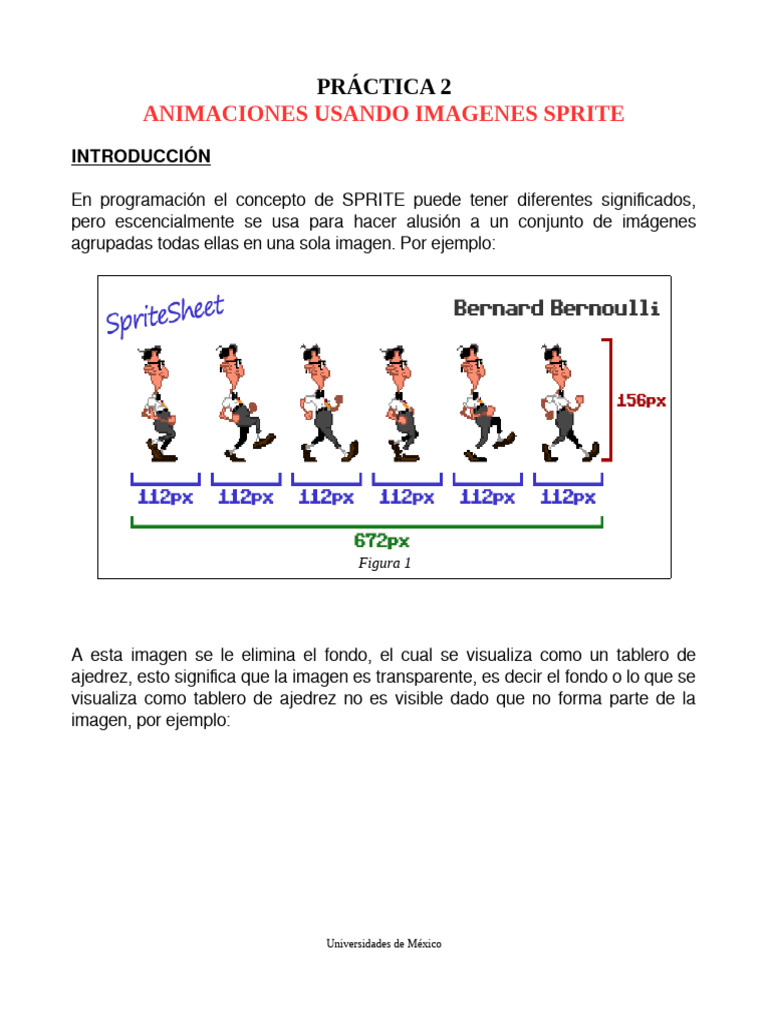 PRÁCTICA 2
ANIMACIONES USANDO IMAGENES SPRITE

INTRODUCCIÓN

En programación el concepto de SPRITE puede tener diferentes significados, pero escencialmente se usa para hacer alusión a un conjunto de imágenes agrupadas todas ellas en una sola imagen. Por ejemplo:

SpriteSheet
Bernard Bernoulli
156px
112px 112px 112px 112px 112px 112px
672px
Figura 1

A esta imagen se le elimina el fondo, el cual se visualiza como un tablero de ajedrez, esto significa que la imagen es transparente, es decir el fondo o lo que se visualiza como tablero de ajedrez no es visible dado que no forma parte de la imagen, por ejemplo:

Universidades de México